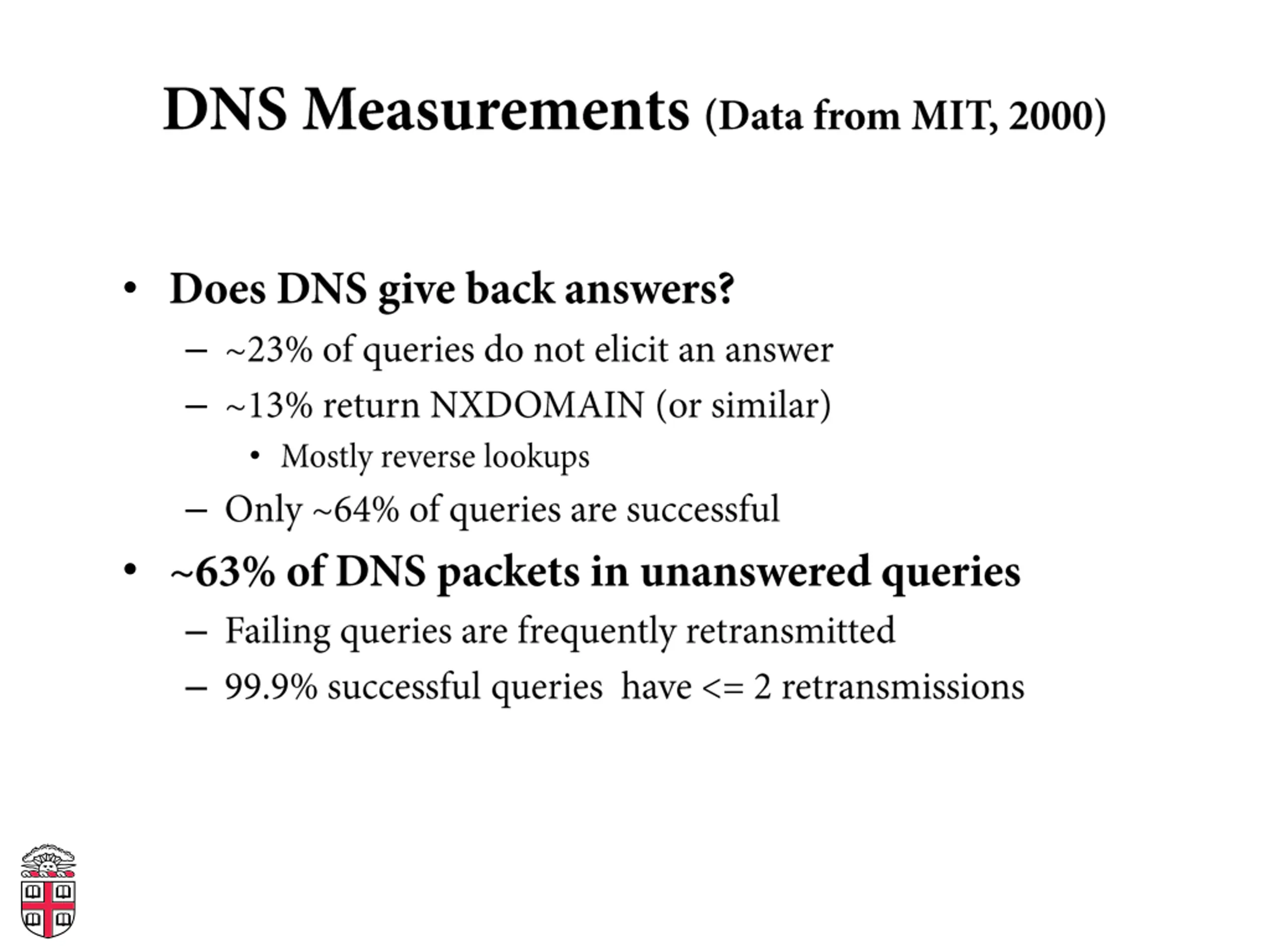 DNS Measurements (Data from MIT, 2000)

• Does DNS give back answers?
– ~23% of queries do not elicit an answer
– ~13% return NXDOMAIN (or similar)
• Mostly reverse lookups
– Only ~64% of queries are successful
• ~63% of DNS packets in unanswered queries
– Failing queries are frequently retransmitted
– 99.9% successful queries have <= 2 retransmissions